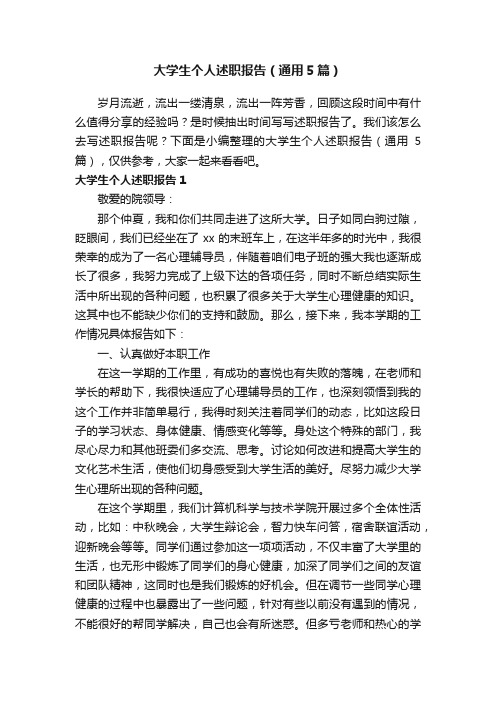 大学生个人述职报告（通用5篇）

岁月流逝，流出一缕清泉，流出一阵芳香，回顾这段时间中有什么值得分享的经验吗？是时候抽出时间写写述职报告了。我们该怎么去写述职报告呢？下面是小编整理的大学生个人述职报告（通用5篇），仅供参考，大家一起来看看吧。

大学生个人述职报告1

敬爱的院领导：

那个仲夏，我和你们共同走进了这所大学。日子如同白驹过隙，眨眼间，我们已经坐在了xx的末班车上，在这半年多的时光中，我很荣幸的成为了一名心理辅导员，伴随着咱们电子班的强大我也逐渐成长了很多，我努力完成了上级下达的各项任务，同时不断总结实际生活中所出现的各种问题，也积累了很多关于大学生心理健康的知识。这其中也不能缺少你们的支持和鼓励。那么，接下来，我本学期的工作情况具体报告如下：

一、认真做好本职工作

在这一学期的工作里，有成功的喜悦也有失败的落魄，在老师和学长的帮助下，我很快适应了心理辅导员的工作，也深刻领悟到我的这个工作并非简单易行，我得时刻关注着同学们的动态，比如这段日子的学习状态、身体健康、情感变化等等。身处这个特殊的部门，我尽心尽力和其他班委们多交流、思考。讨论如何改进和提高大学生的文化艺术生活，使他们切身感受到大学生活的美好。尽努力减少大学生心理所出现的各种问题。

在这个学期里，我们计算机科学与技术学院开展过多个全体性活动，比如：中秋晚会，大学生辩论会，智力快车问答，宿舍联谊活动，迎新晚会等等。同学们通过参加这一项项活动，不仅丰富了大学里的生活，也无形中锻炼了同学们的身心健康，加深了同学们之间的友谊和团队精神，这同时也是我们锻炼的好机会。但在调节一些同学心理健康的过程中也暴露出了一些问题，针对有些以前没有遇到的情况，不能很好的帮同学解决，自己也会有所迷惑。但多亏老师和热心的学